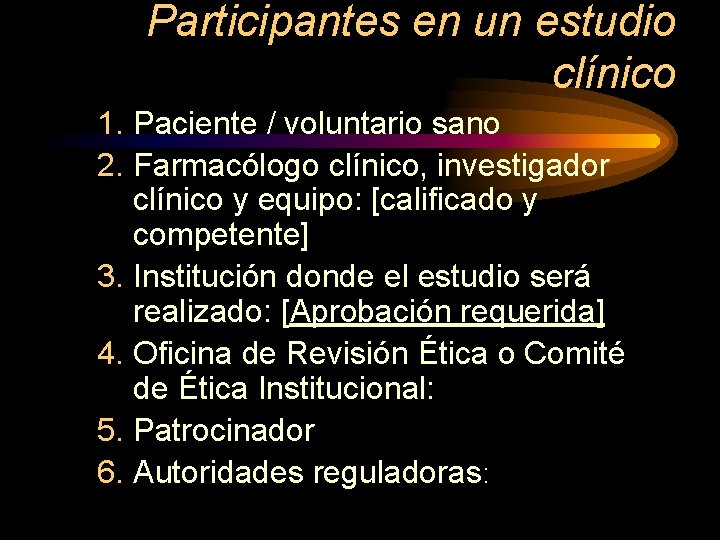 Participantes en un estudio clínico

1. Paciente / voluntario sano
2. Farmacólogo clínico, investigador clínico y equipo: [calificado y competente]
3. Institución donde el estudio será realizado: [Aprobación requerida]
4. Oficina de Revisión Ética o Comité de Ética Institucional:
5. Patrocinador
6. Autoridades reguladoras: